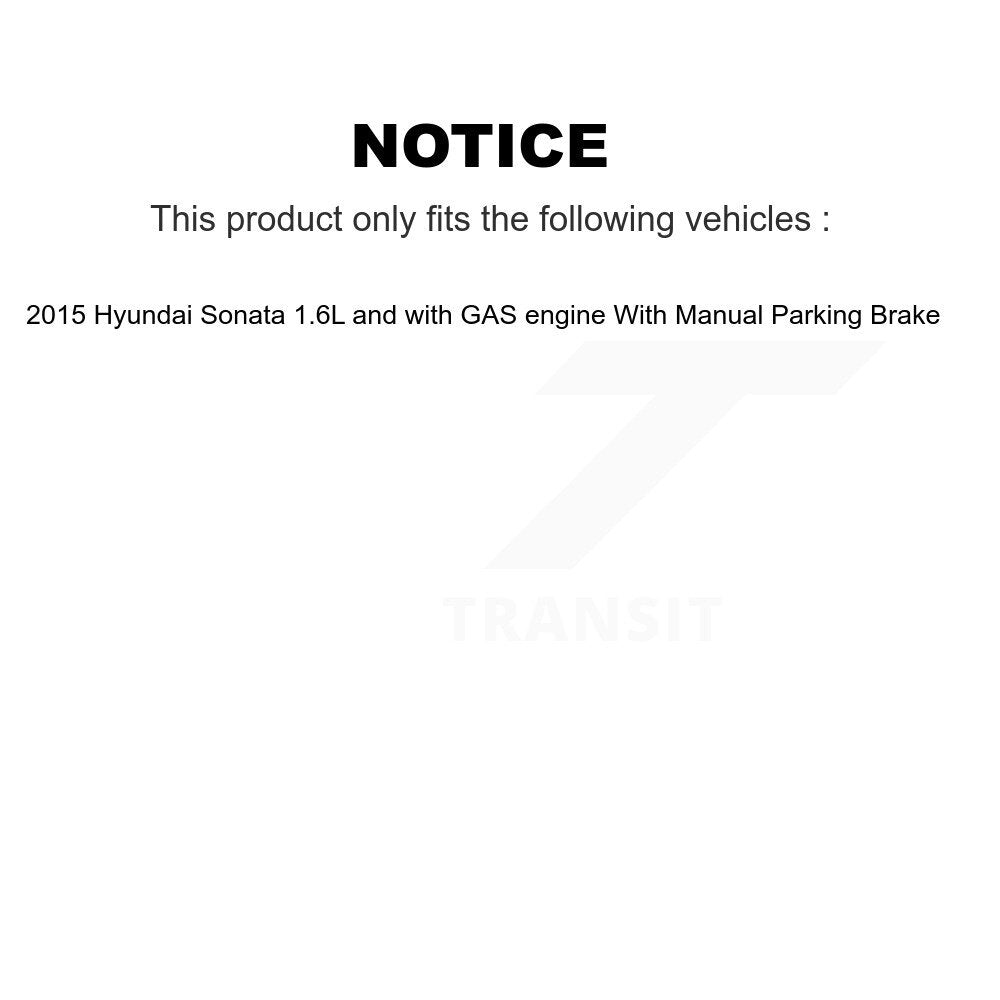 NOTICE

This product only fits the following vehicles :

2015 Hyundai Sonata 1.6L and with GAS engine With Manual Parking Brake

TRANSIT